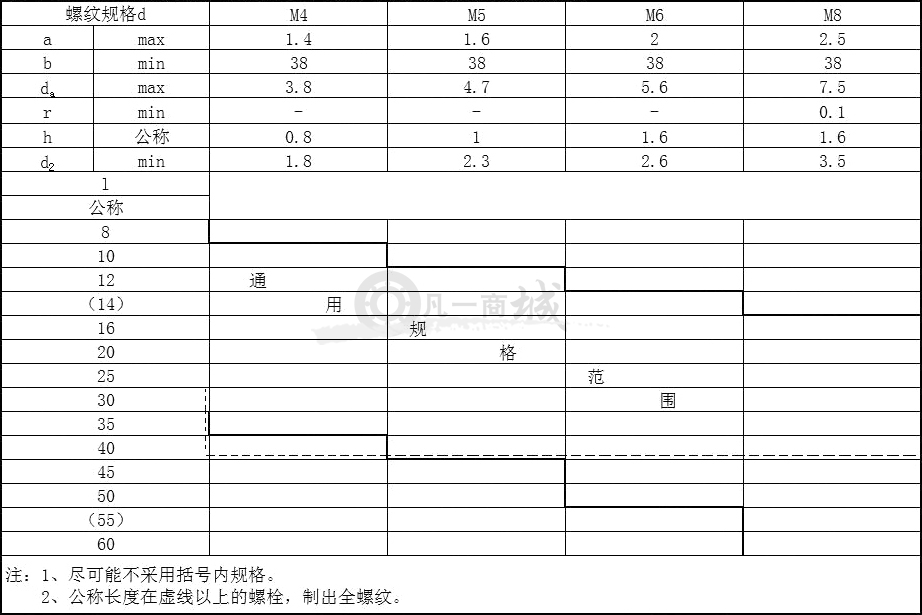 | 螺纹规格d | | M4 | M5 | M6 | M8 |
|---|---|---|---|---|---|
| a | max | 1.4 | 1.6 | 2 | 2.5 |
| b | min | 38 | 38 | 38 | 38 |
| $d_a$ | max | 3.8 | 4.7 | 5.6 | 7.5 |
| r | min | - | - | - | 0.1 |
| h | 公称 | 0.8 | 1 | 1.6 | 1.6 |
| $d_2$ | min | 1.8 | 2.3 | 2.6 | 3.5 |
| l 公称 | | | | | |
| 8 | | | | | |
| 10 | | | | | |
| 12 | | 通 | | | |
| (14) | | 用 | | | |
| 16 | | | 规 | | |
| 20 | | | 格 | | |
| 25 | | | | 范 | |
| 30 | | | | 围 | |
| 35 | | | | | |
| 40 | | | | | |
| 45 | | | | | |
| 50 | | | | | |
| (55) | | | | | |
| 60 | | | | | |

凡一商城

注：1、尽可能不采用括号内规格。
2、公称长度在虚线以上的螺栓，制出全螺纹。